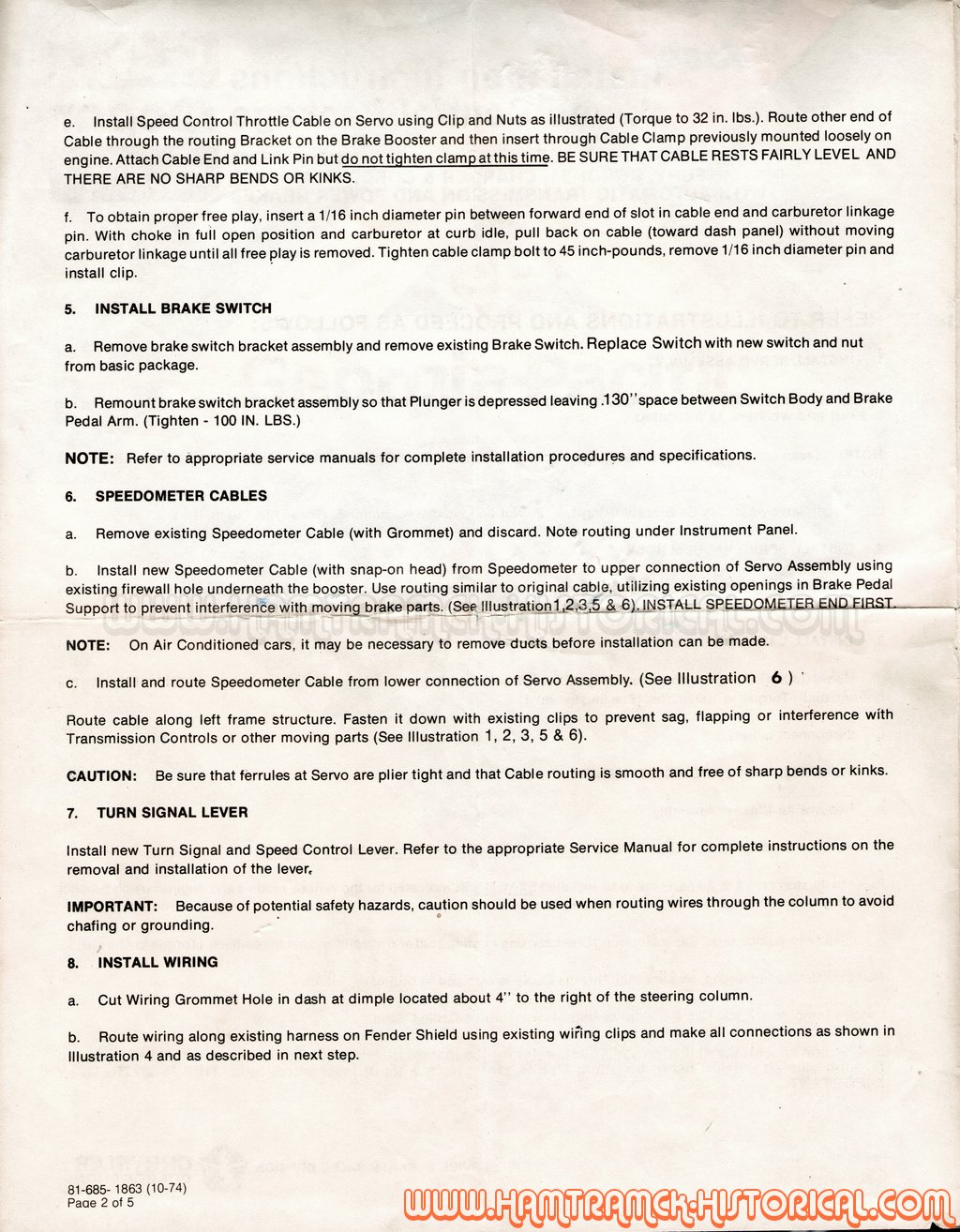 e. Install Speed Control Throttle Cable on Servo using Clip and Nuts as illustrated (Torque to 32 in. lbs.). Route other end of Cable through the routing Bracket on the Brake Booster and then insert through Cable Clamp previously mounted loosely on engine. Attach Cable End and Link Pin but do not tighten clamp at this time. BE SURE THAT CABLE RESTS FAIRLY LEVEL AND THERE ARE NO SHARP BENDS OR KINKS.

f. To obtain proper free play, insert a 1/16 inch diameter pin between forward end of slot in cable end and carburetor linkage pin. With choke in full open position and carburetor at curb idle, pull back on cable (toward dash panel) without moving carburetor linkage until all free play is removed. Tighten cable clamp bolt to 45 inch-pounds, remove 1/16 inch diameter pin and install clip.

5. INSTALL BRAKE SWITCH

a. Remove brake switch bracket assembly and remove existing Brake Switch. Replace Switch with new switch and nut from basic package.

b. Remount brake switch bracket assembly so that Plunger is depressed leaving .130" space between Switch Body and Brake Pedal Arm. (Tighten - 100 IN. LBS.)

NOTE: Refer to appropriate service manuals for complete installation procedures and specifications.

6. SPEEDOMETER CABLES

a. Remove existing Speedometer Cable (with Grommet) and discard. Note routing under Instrument Panel.

b. Install new Speedometer Cable (with snap-on head) from Speedometer to upper connection of Servo Assembly using existing firewall hole underneath the booster. Use routing similar to original cable, utilizing existing openings in Brake Pedal Support to prevent interference with moving brake parts. (See Illustration 1,2,3,5 & 6). INSTALL SPEEDOMETER END FIRST.

NOTE: On Air Conditioned cars, it may be necessary to remove ducts before installation can be made.

c. Install and route Speedometer Cable from lower connection of Servo Assembly. (See Illustration 6 )

Route cable along left frame structure. Fasten it down with existing clips to prevent sag, flapping or interference with Transmission Controls or other moving parts (See Illustration 1, 2, 3, 5 & 6).

CAUTION: Be sure that ferrules at Servo are plier tight and that Cable routing is smooth and free of sharp bends or kinks.

7. TURN SIGNAL LEVER

Install new Turn Signal and Speed Control Lever. Refer to the appropriate Service Manual for complete instructions on the removal and installation of the lever.

IMPORTANT: Because of potential safety hazards, caution should be used when routing wires through the column to avoid chafing or grounding.

8. INSTALL WIRING

a. Cut Wiring Grommet Hole in dash at dimple located about 4" to the right of the steering column.

b. Route wiring along existing harness on Fender Shield using existing wiring clips and make all connections as shown in Illustration 4 and as described in next step.

81-685- 1863 (10-74)
Page 2 of 5

WWW.HAMTRAMCK-HISTORICAL.COM